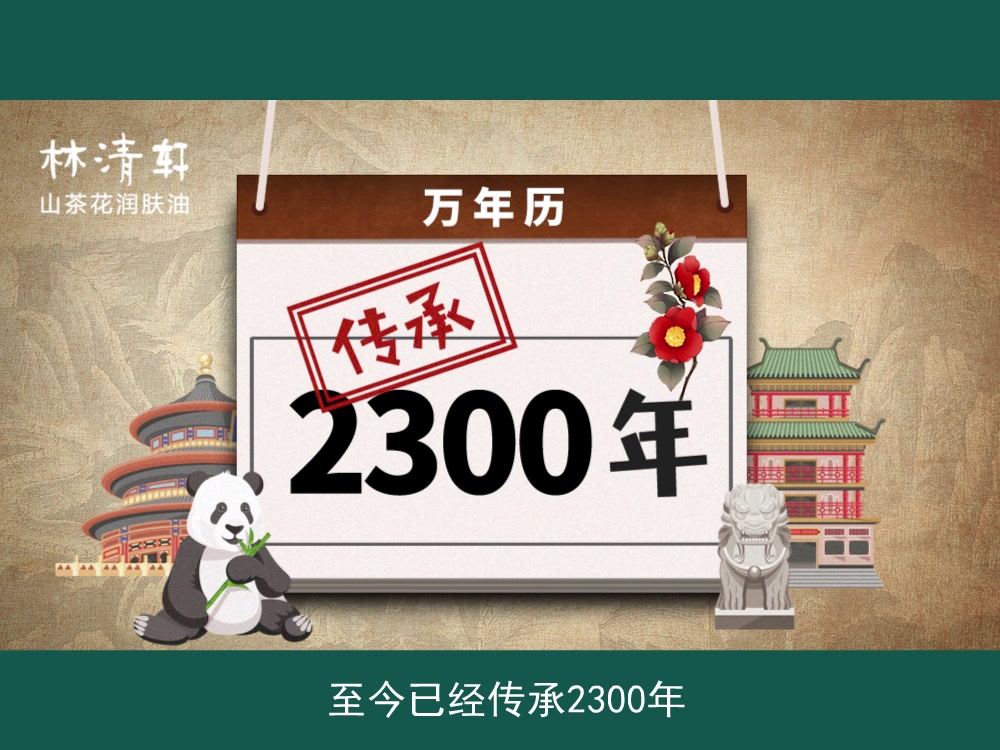 林清轩
山茶花润肤油

万年历

传承

2300年

至今已经传承2300年